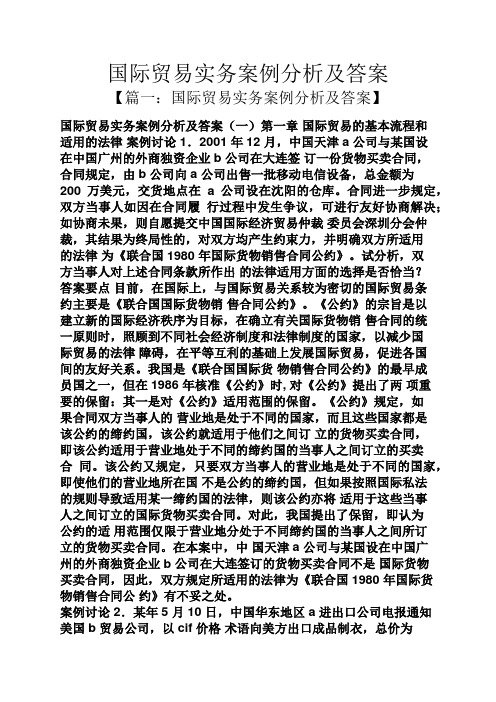 国际贸易实务案例分析及答案

【篇一：国际贸易实务案例分析及答案】

国际贸易实务案例分析及答案（一）第一章 国际贸易的基本流程和适用的法律 案例讨论 1．2001 年 12 月，中国天津 a 公司与某国设在中国广州的外商独资企业 b 公司在大连签 订一份货物买卖合同，合同规定，由 b 公司向 a 公司出售一批移动电信设备，总金额为 200 万美元，交货地点在 a 公司设在沈阳的仓库。合同进一步规定，双方当事人如因在合同履 行过程中发生争议，可进行友好协商解决；如协商未果，则自愿提交中国国际经济贸易仲裁 委员会深圳分会仲裁，其结果为终局性的，对双方均产生约束力，并明确双方所适用的法律 为《联合国 1980 年国际货物销售合同公约》。试分析，双方当事人对上述合同条款所作出 的法律适用方面的选择是否恰当？答案要点 目前，在国际上，与国际贸易关系较为密切的国际贸易条约主要是《联合国国际货物销 售合同公约》。《公约》的宗旨是以建立新的国际经济秩序为目标，在确立有关国际货物销 售合同的统一原则时，照顾到不同社会经济制度和法律制度的国家，以减少国际贸易的法律 障碍，在平等互利的基础上发展国际贸易，促进各国间的友好关系。我国是《联合国国际货 物销售合同公约》的最早成员国之一，但在 1986 年核准《公约》时,对《公约》提出了两 项重要的保留：其一是对《公约》适用范围的保留。《公约》规定，如果合同双方当事人的 营业地是处于不同的国家，而且这些国家都是该公约的缔约国，该公约就适用于他们之间订 立的货物买卖合同，即该公约适用于营业地处于不同的缔约国的当事人之间订立的买卖合 同。该公约又规定，只要双方当事人的营业地是处于不同的国家，即使他们的营业地所在国 不是公约的缔约国，但如果按照国际私法的规则导致适用某一缔约国的法律，则该公约亦将 适用于这些当事人之间订立的国际货物买卖合同。对此，我国提出了保留，即认为公约的适 用范围仅限于营业地分处于不同缔约国的当事人之间所订立的货物买卖合同。在本案中，中 国天津 a 公司与某国设在中国广州的外商独资企业 b 公司在大连签订的货物买卖合同不是 国际货物买卖合同，因此，双方规定所适用的法律为《联合国 1980 年国际货物销售合同公 约》有不妥之处。

案例讨论 2．某年 5 月 10 日，中国华东地区 a 进出口公司电报通知美国 b 贸易公司，以 cif 价格 术语向美方出口成品制衣，总价为